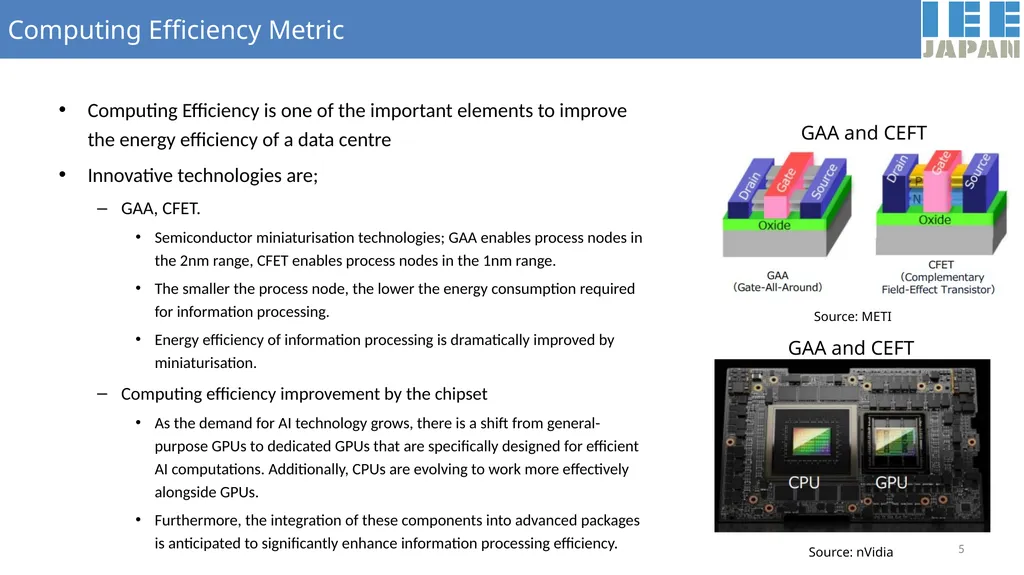 Computing Efficiency Metric

IEE JAPAN

• Computing Efficiency is one of the important elements to improve the energy efficiency of a data centre

• Innovative technologies are;

– GAA, CFET.

• Semiconductor miniaturisation technologies; GAA enables process nodes in the 2nm range, CFET enables process nodes in the 1nm range.

• The smaller the process node, the lower the energy consumption required for information processing.

• Energy efficiency of information processing is dramatically improved by miniaturisation.

– Computing efficiency improvement by the chipset

• As the demand for AI technology grows, there is a shift from general-purpose GPUs to dedicated GPUs that are specifically designed for efficient AI computations. Additionally, CPUs are evolving to work more effectively alongside GPUs.

• Furthermore, the integration of these components into advanced packages is anticipated to significantly enhance information processing efficiency.

GAA and CEFT

Drain Gate Source Oxide

Drain Gate Source P N Oxide

GAA (Gate-All-Around)

CFET (Complementary Field-Effect Transistor)

Source: METI

GAA and CEFT

CPU GPU

Source: nVidia

5